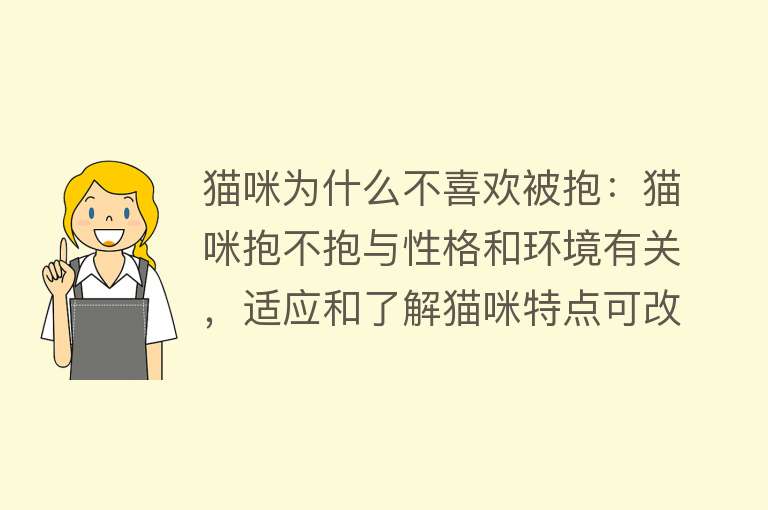 猫咪为什么不喜欢被抱：猫咪抱不抱与性格和环境有关，适应和了解猫咪特点可改